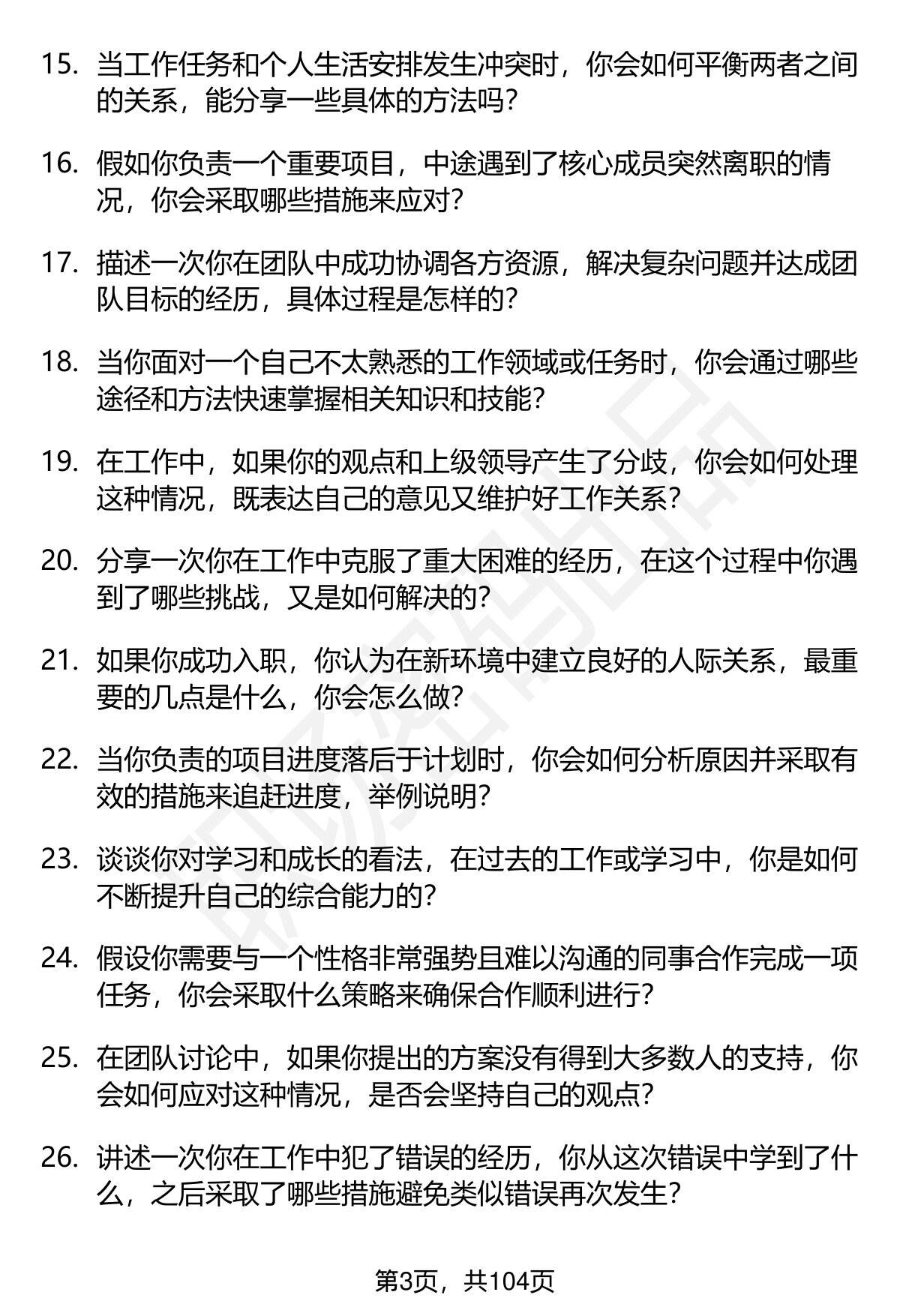 15. 当工作任务和个人生活安排发生冲突时，你会如何平衡两者之间的关系，能分享一些具体的方法吗？

16. 假如你负责一个重要项目，中途遇到了核心成员突然离职的情况，你会采取哪些措施来应对？

17. 描述一次你在团队中成功协调各方资源，解决复杂问题并达成团队目标的经历，具体过程是怎样的？

18. 当你面对一个自己不太熟悉的工作领域或任务时，你会通过哪些途径和方法快速掌握相关知识和技能？

19. 在工作中，如果你的观点和上级领导产生了分歧，你会如何处理这种情况，既表达自己的意见又维护好工作关系？

20. 分享一次你在工作中克服了重大困难的经历，在这个过程中你遇到了哪些挑战，又是如何解决的？

21. 如果你成功入职，你认为在新环境中建立良好的人际关系，最重要的几点是什么，你会怎么做？

22. 当你负责的项目进度落后于计划时，你会如何分析原因并采取有效的措施来追赶进度，举例说明？

23. 谈谈你对学习和成长的看法，在过去的工作或学习中，你是如何不断提升自己的综合能力的？

24. 假设你需要与一个性格非常强势且难以沟通的同事合作完成一项任务，你会采取什么策略来确保合作顺利进行？

25. 在团队讨论中，如果你提出的方案没有得到大多数人的支持，你会如何应对这种情况，是否会坚持自己的观点？

26. 讲述一次你在工作中犯了错误的经历，你从这次错误中学到了什么，之后采取了哪些措施避免类似错误再次发生？

第3页，共104页